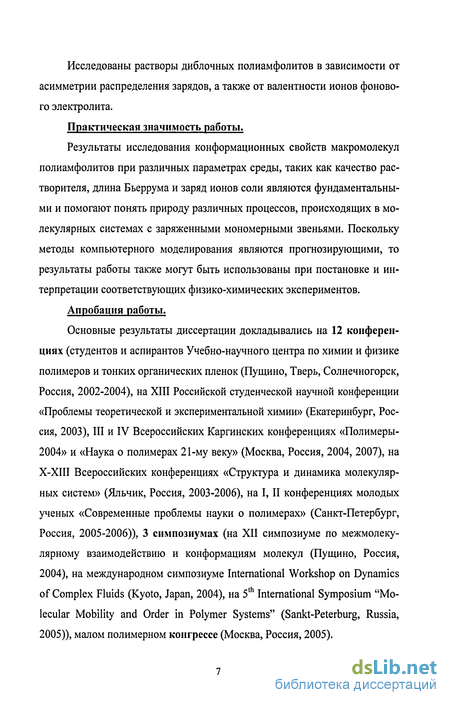 Исследованы растворы диблочных полиамфолитов в зависимости от асимметрии распределения зарядов, а также от валентности ионов фонового электролита.

Практическая значимость работы.

Результаты исследования конформационных свойств макромолекул полиамфолитов при различных параметрах среды, таких как качество растворителя, длина Бьеррума и заряд ионов соли являются фундаментальными и помогают понять природу различных процессов, происходящих в молекулярных системах с заряженными мономерными звеньями. Поскольку методы компьютерного моделирования являются прогнозирующими, то результаты работы также могут быть использованы при постановке и интерпретации соответствующих физико-химических экспериментов.

Апробация работы.

Основные результаты диссертации докладывались на 12 конференциях (студентов и аспирантов Учебно-научного центра по химии и физике полимеров и тонких органических пленок (Пущино, Тверь, Солнечногорск, Россия, 2002-2004), на XIII Российской студенческой научной конференции «Проблемы теоретической и экспериментальной химии» (Екатеринбург, Россия, 2003), III и IV Всероссийских Каргинских конференциях «Полимеры-2004» и «Наука о полимерах 21-му веку» (Москва, Россия, 2004, 2007), на X-XIII Всероссийских конференциях «Структура и динамика молекулярных систем» (Яльчик, Россия, 2003-2006), на I, II конференциях молодых ученых «Современные проблемы науки о полимерах» (Санкт-Петербург, Россия, 2005-2006)), 3 симпозиумах (на XII симпозиуме по межмолекулярному взаимодействию и конформациям молекул (Пущино, Россия, 2004), на международном симпозиуме International Workshop on Dynamics of Complex Fluids (Kyoto, Japan, 2004), на $5^{th}$ International Symposium "Molecular Mobility and Order in Polymer Systems" (Sankt-Peterburg, Russia, 2005)), малом полимерном конгрессе (Москва, Россия, 2005).

7

dsLib.net
библиотека диссертаций